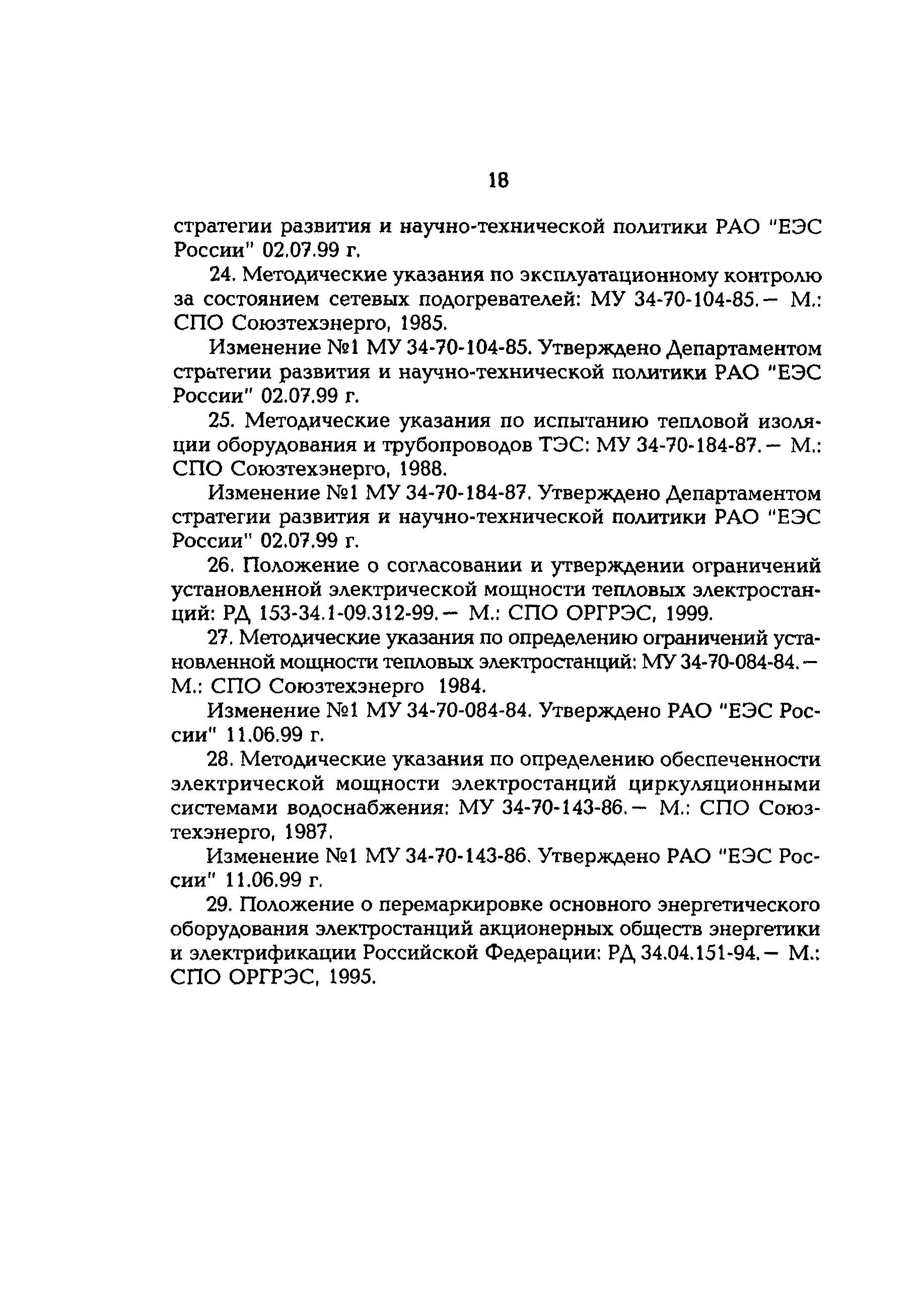 18

стратегии развития и научно-технической политики РАО "ЕЭС России" 02.07.99 г.

24. Методические указания по эксплуатационному контролю за состоянием сетевых подогревателей: МУ 34-70-104-85.— М.: СПО Союзтехэнерго, 1985.

Изменение №1 МУ 34-70-104-85. Утверждено Департаментом стратегии развития и научно-технической политики РАО "ЕЭС России" 02.07.99 г.

25. Методические указания по испытанию тепловой изоляции оборудования и трубопроводов ТЭС: МУ 34-70-184-87.— М.: СПО Союзтехэнерго, 1988.

Изменение №1 МУ 34-70-184-87. Утверждено Департаментом стратегии развития и научно-технической политики РАО "ЕЭС России" 02.07.99 г.

26. Положение о согласовании и утверждении ограничений установленной электрической мощности тепловых электростанций: РД 153-34.1-09.312-99.— М.: СПО ОРГРЭС, 1999.

27. Методические указания по определению ограничений установленной мощности тепловых электростанций: МУ 34-70-084-84.— М.: СПО Союзтехэнерго 1984.

Изменение №1 МУ 34-70-084-84. Утверждено РАО "ЕЭС России" 11.06.99 г.

28. Методические указания по определению обеспеченности электрической мощности электростанций циркуляционными системами водоснабжения: МУ 34-70-143-86.— М.: СПО Союзтехэнерго, 1987.

Изменение №1 МУ 34-70-143-86. Утверждено РАО "ЕЭС России" 11.06.99 г.

29. Положение о перемаркировке основного энергетического оборудования электростанций акционерных обществ энергетики и электрификации Российской Федерации: РД 34.04.151-94.— М.: СПО ОРГРЭС, 1995.